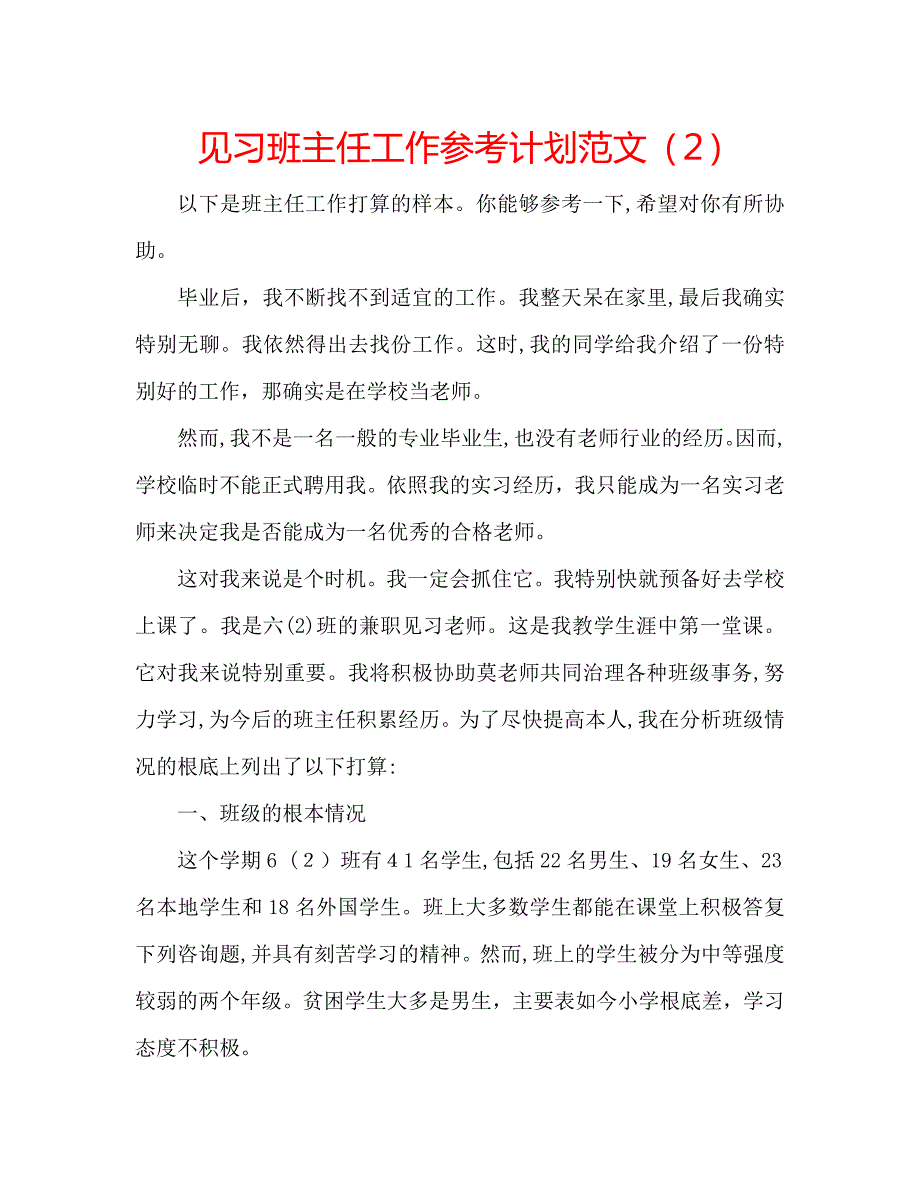 见习班主任工作参考计划范文（2）

以下是班主任工作打算的样本。你能够参考一下,希望对你有所协助。

毕业后，我不断找不到适宜的工作。我整天呆在家里,最后我确实特别无聊。我依然得出去找份工作。这时,我的同学给我介绍了一份特别好的工作，那确实是在学校当老师。

然而,我不是一名一般的专业毕业生,也没有老师行业的经历。因而,学校临时不能正式聘用我。依照我的实习经历，我只能成为一名实习老师来决定我是否能成为一名优秀的合格老师。

这对我来说是个时机。我一定会抓住它。我特别快就预备好去学校上课了。我是六(2)班的兼职见习老师。这是我教学生涯中第一堂课。它对我来说特别重要。我将积极协助莫老师共同治理各种班级事务,努力学习,为今后的班主任积累经历。为了尽快提高本人,我在分析班级情况的根底上列出了以下打算:

一、班级的根本情况

这个学期6（2）班有41名学生,包括22名男生、19名女生、23名本地学生和18名外国学生。班上大多数学生都能在课堂上积极答复下列咨询题,并具有刻苦学习的精神。然而,班上的学生被分为中等强度较弱的两个年级。贫困学生大多是男生，主要表如今小学根底差，学习态度不积极。